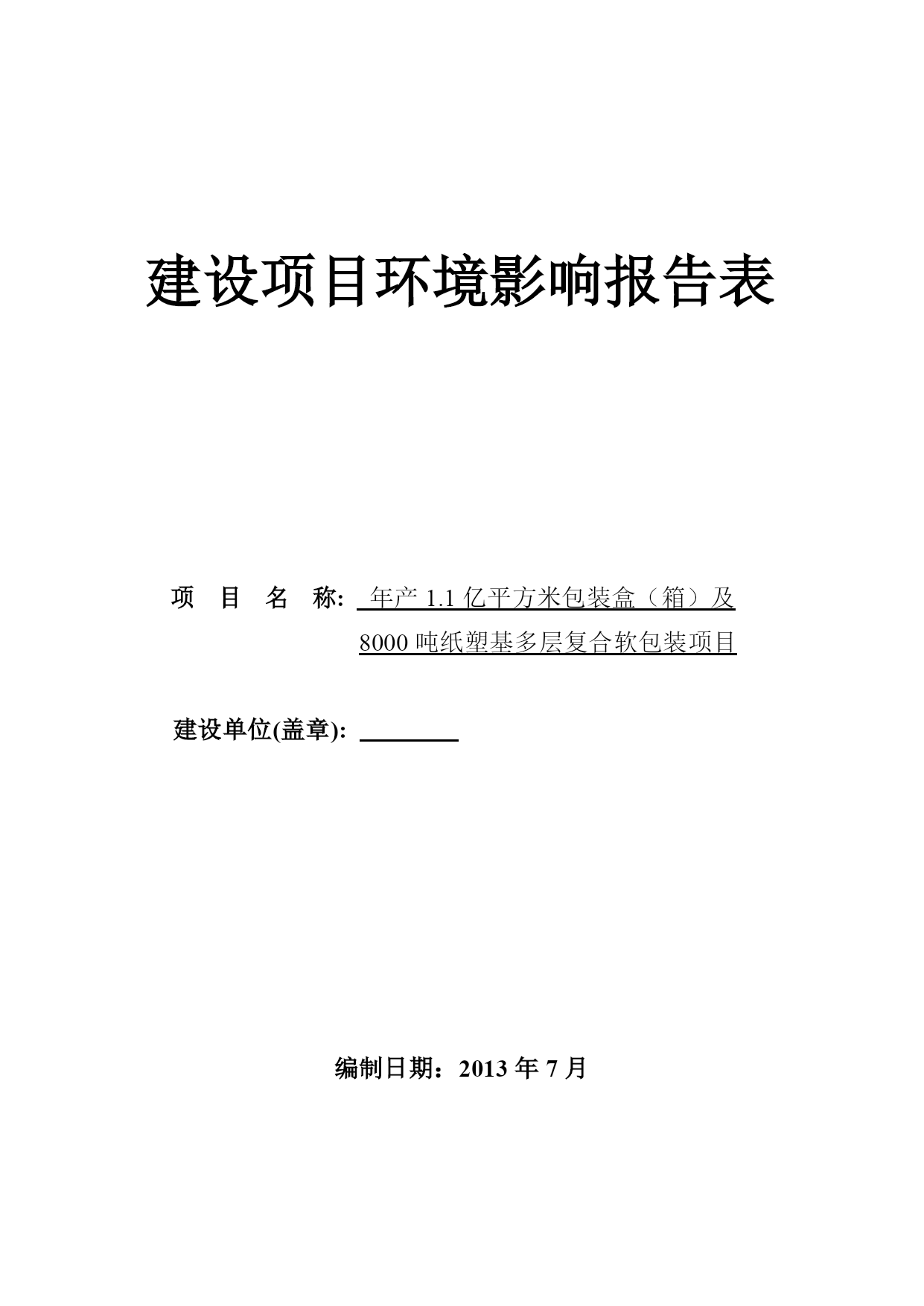 建设项目环境影响报告表

项 目 名 称: 年产 1.1 亿平方米包装盒（箱）及 8000 吨纸塑基多层复合软包装项目

建设单位(盖章):

编制日期：2013 年 7 月